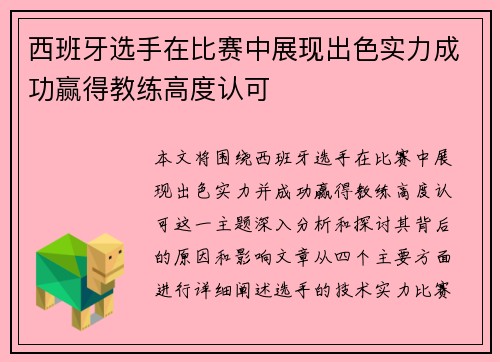 西班牙选手在比赛中展现出色实力成功赢得教练高度认可

本文将围绕西班牙选手在比赛中展现出色实力并成功赢得教练高度认可这一主题深入分析和探讨其背后的原因和影响文章从四个主要方面进行详细阐述选手的技术实力比赛